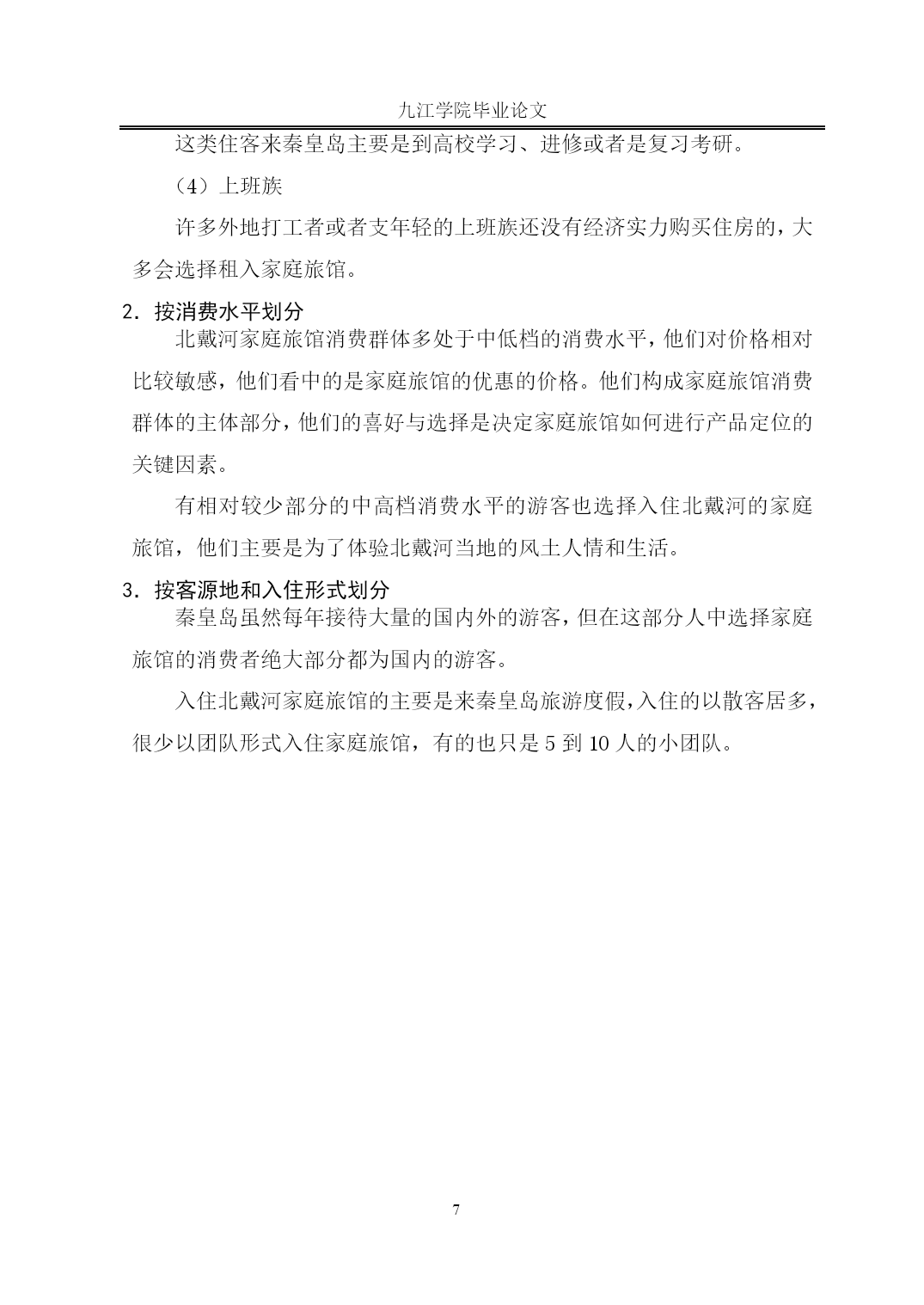 九江学院毕业论文

这类住客来秦皇岛主要是到高校学习、进修或者是复习考研。

（4）上班族

许多外地打工者或者支年轻的上班族还没有经济实力购买住房的，大多会选择租入家庭旅馆。

2．按消费水平划分

北戴河家庭旅馆消费群体多处于中低档的消费水平，他们对价格相对比较敏感，他们看中的是家庭旅馆的优惠的价格。他们构成家庭旅馆消费群体的主体部分，他们的喜好与选择是决定家庭旅馆如何进行产品定位的关键因素。

有相对较少部分的中高档消费水平的游客也选择入住北戴河的家庭旅馆，他们主要是为了体验北戴河当地的风土人情和生活。

3．按客源地和入住形式划分

秦皇岛虽然每年接待大量的国内外的游客，但在这部分人中选择家庭旅馆的消费者绝大部分都为国内的游客。

入住北戴河家庭旅馆的主要是来秦皇岛旅游度假，入住的以散客居多，很少以团队形式入住家庭旅馆，有的也只是 5 到 10 人的小团队。

7